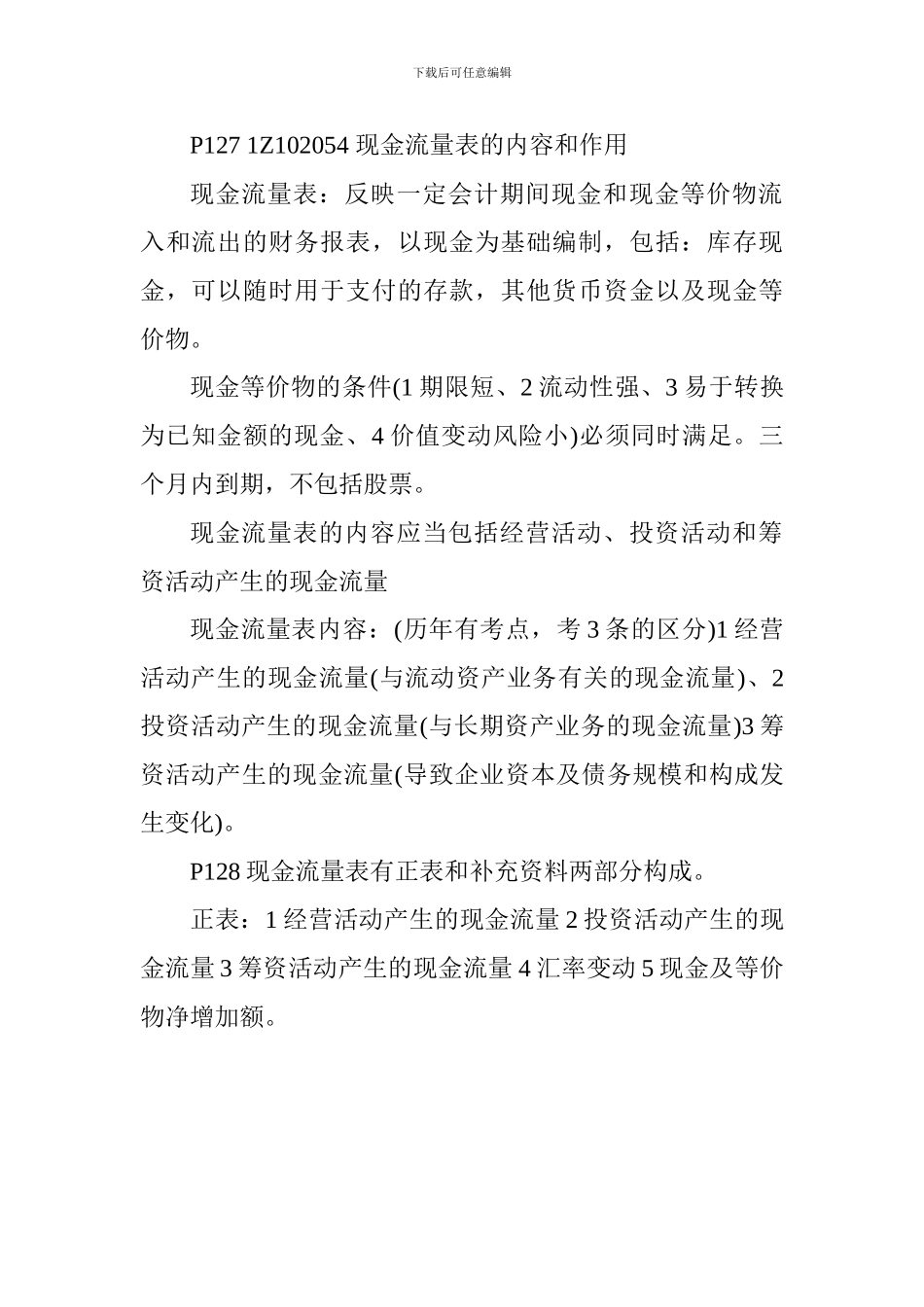 下载后可任意编辑

P127 1Z102054 现金流量表的内容和作用

现金流量表：反映一定会计期间现金和现金等价物流入和流出的财务报表，以现金为基础编制，包括：库存现金，可以随时用于支付的存款，其他货币资金以及现金等价物。

现金等价物的条件(1 期限短、2 流动性强、3 易于转换为已知金额的现金、4 价值变动风险小)必须同时满足。三个月内到期，不包括股票。

现金流量表的内容应当包括经营活动、投资活动和筹资活动产生的现金流量

现金流量表内容：(历年有考点，考 3 条的区分)1 经营活动产生的现金流量(与流动资产业务有关的现金流量)、2 投资活动产生的现金流量(与长期资产业务的现金流量)3 筹资活动产生的现金流量(导致企业资本及债务规模和构成发生变化)。

P128 现金流量表有正表和补充资料两部分构成。

正表：1 经营活动产生的现金流量 2 投资活动产生的现金流量 3 筹资活动产生的现金流量 4 汇率变动 5 现金及等价物净增加额。